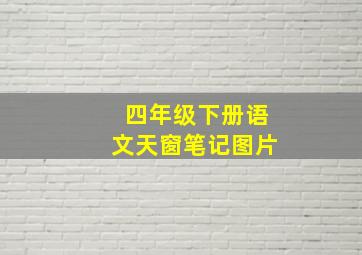 四年级下册语文天窗笔记图片